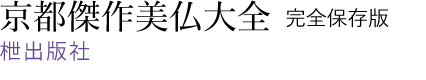 京都傑作美仏大全 完全保存版
枻出版社